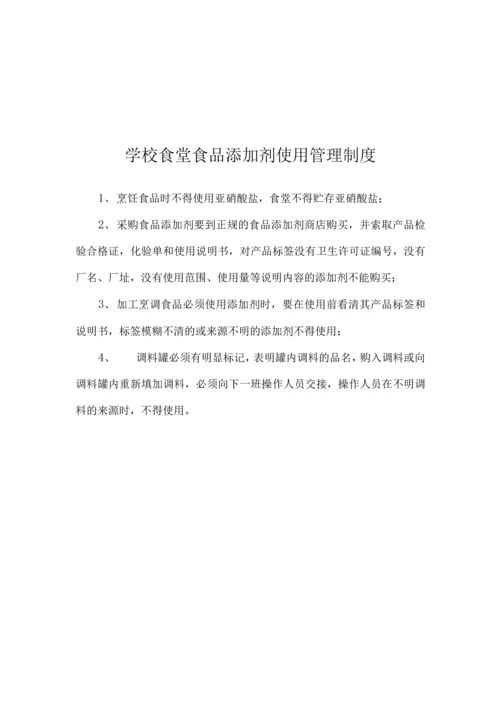 学校食堂食品添加剂使用管理制度

1、烹饪食品时不得使用亚硝酸盐，食堂不得贮存亚硝酸盐；

2、采购食品添加剂要到正规的食品添加剂商店购买，并索取产品检验合格证，化验单和使用说明书，对产品标签没有卫生许可证编号，没有厂名、厂址，没有使用范围、使用量等说明内容的添加剂不能购买；

3、加工烹调食品必须使用添加剂时，要在使用前看清其产品标签和说明书，标签模糊不清的或来源不明的添加剂不得使用；

4、 调料罐必须有明显标记，表明罐内调料的品名，购入调料或向调料罐内重新填加调料，必须向下一班操作人员交接，操作人员在不明调料的来源时，不得使用。